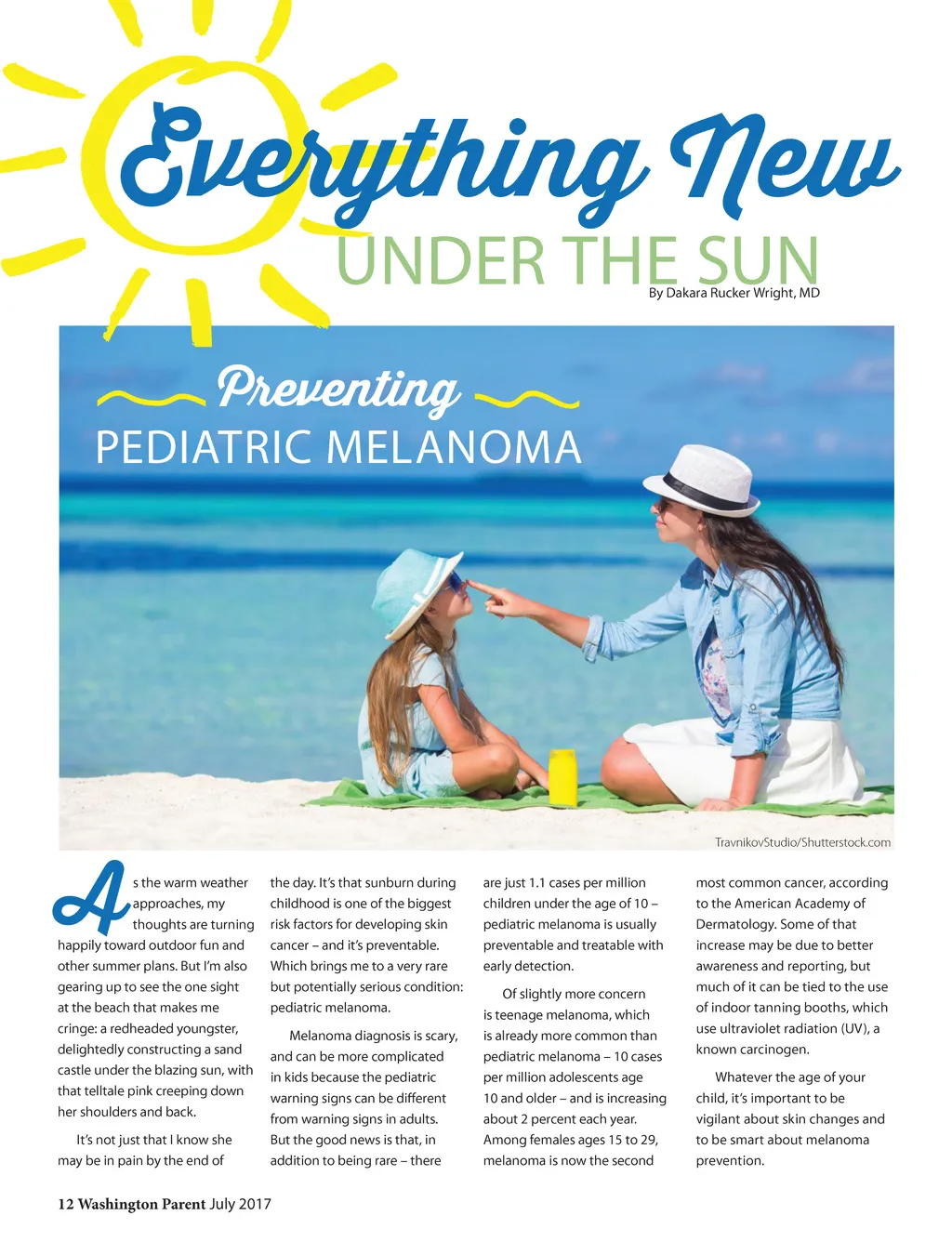 Everything New
UNDER THE SUN
By Dakara Rucker Wright, MD

Preventing
PEDIATRIC MELANOMA

TravnikovStudio/Shutterstock.com

As the warm weather approaches, my thoughts are turning happily toward outdoor fun and other summer plans. But I'm also gearing up to see the one sight at the beach that makes me cringe: a redheaded youngster, delightedly constructing a sand castle under the blazing sun, with that telltale pink creeping down her shoulders and back.

It's not just that I know she may be in pain by the end of the day. It's that sunburn during childhood is one of the biggest risk factors for developing skin cancer – and it's preventable. Which brings me to a very rare but potentially serious condition: pediatric melanoma.

Melanoma diagnosis is scary, and can be more complicated in kids because the pediatric warning signs can be different from warning signs in adults. But the good news is that, in addition to being rare – there are just 1.1 cases per million children under the age of 10 – pediatric melanoma is usually preventable and treatable with early detection.

Of slightly more concern is teenage melanoma, which is already more common than pediatric melanoma – 10 cases per million adolescents age 10 and older – and is increasing about 2 percent each year. Among females ages 15 to 29, melanoma is now the second most common cancer, according to the American Academy of Dermatology. Some of that increase may be due to better awareness and reporting, but much of it can be tied to the use of indoor tanning booths, which use ultraviolet radiation (UV), a known carcinogen.

Whatever the age of your child, it's important to be vigilant about skin changes and to be smart about melanoma prevention.

12 Washington Parent July 2017